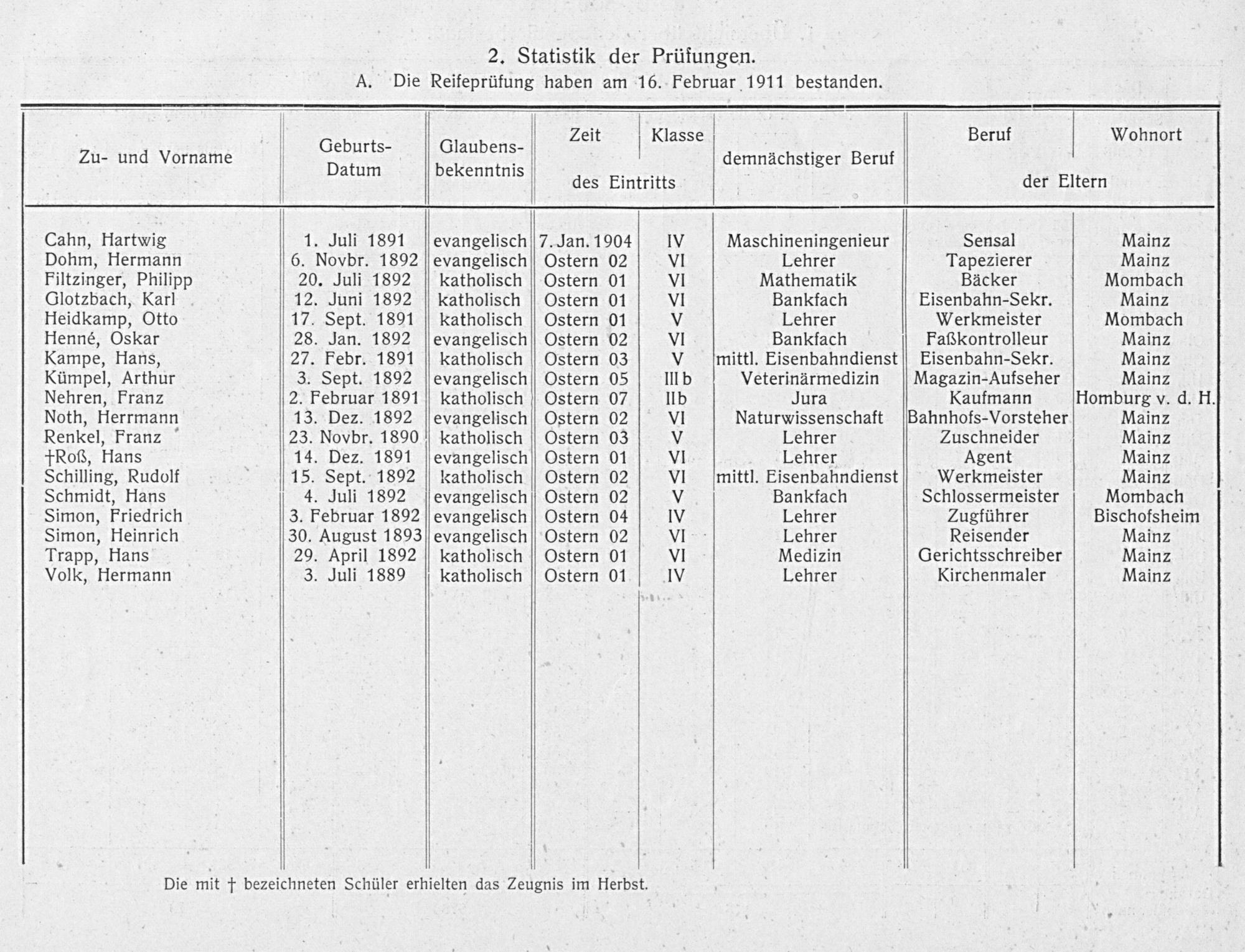 2. Statistik der Prüfungen.

A. Die Reifeprüfung haben am 16. Februar 1911 bestanden.

| Zu- und Vorname | Geburts-Datum | Glaubens-bekenntnis | Zeit des Eintritts | Klasse des Eintritts | demnächstiger Beruf | Beruf der Eltern | Wohnort der Eltern |
|---|---|---|---|---|---|---|---|
| Cahn, Hartwig | 1. Juli 1891 | evangelisch | 7. Jan. 1904 | IV | Maschineningenieur | Sensal | Mainz |
| Dohm, Hermann | 6. Novbr. 1892 | evangelisch | Ostern 02 | VI | Lehrer | Tapezierer | Mainz |
| Filtzinger, Philipp | 20. Juli 1892 | katholisch | Ostern 01 | VI | Mathematik | Bäcker | Mombach |
| Glotzbach, Karl | 12. Juni 1892 | katholisch | Ostern 01 | VI | Bankfach | Eisenbahn-Sekr. | Mainz |
| Heidkamp, Otto | 17. Sept. 1891 | katholisch | Ostern 01 | V | Lehrer | Werkmeister | Mombach |
| Henné, Oskar | 28. Jan. 1892 | evangelisch | Ostern 02 | VI | Bankfach | Faßkontrolleur | Mainz |
| Kampe, Hans, | 27. Febr. 1891 | katholisch | Ostern 03 | V | mittl. Eisenbahndienst | Eisenbahn-Sekr. | Mainz |
| Kümpel, Arthur | 3. Sept. 1892 | evangelisch | Ostern 05 | III b | Veterinärmedizin | Magazin-Aufseher | Mainz |
| Nehren, Franz | 2. Februar 1891 | katholisch | Ostern 07 | II b | Jura | Kaufmann | Homburg v. d. H. |
| Noth, Herrmann | 13. Dez. 1892 | evangelisch | Ostern 02 | VI | Naturwissenschaft | Bahnhofs-Vorsteher | Mainz |
| Renkel, Franz | 23. Novbr. 1890 | katholisch | Ostern 03 | V | Lehrer | Zuschneider | Mainz |
| †Roß, Hans | 14. Dez. 1891 | evangelisch | Ostern 01 | VI | Lehrer | Agent | Mainz |
| Schilling, Rudolf | 15. Sept. 1892 | katholisch | Ostern 02 | VI | mittl. Eisenbahndienst | Werkmeister | Mainz |
| Schmidt, Hans | 4. Juli 1892 | evangelisch | Ostern 02 | V | Bankfach | Schlossermeister | Mombach |
| Simon, Friedrich | 3. Februar 1892 | evangelisch | Ostern 04 | IV | Lehrer | Zugführer | Bischofsheim |
| Simon, Heinrich | 30. August 1893 | evangelisch | Ostern 02 | VI | Lehrer | Reisender | Mainz |
| Trapp, Hans | 29. April 1892 | katholisch | Ostern 01 | VI | Medizin | Gerichtsschreiber | Mainz |
| Volk, Hermann | 3. Juli 1889 | katholisch | Ostern 01 | IV | Lehrer | Kirchenmaler | Mainz |

Die mit † bezeichneten Schüler erhielten das Zeugnis im Herbst.